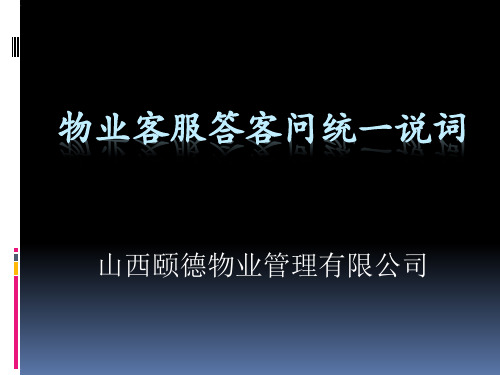 物业客服答客问统一说词

山西颐德物业管理有限公司